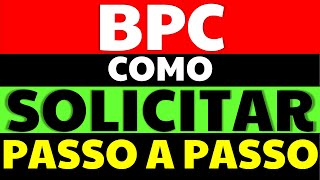 BPC
COMO
SOLICITAR
PASSO A PASSO